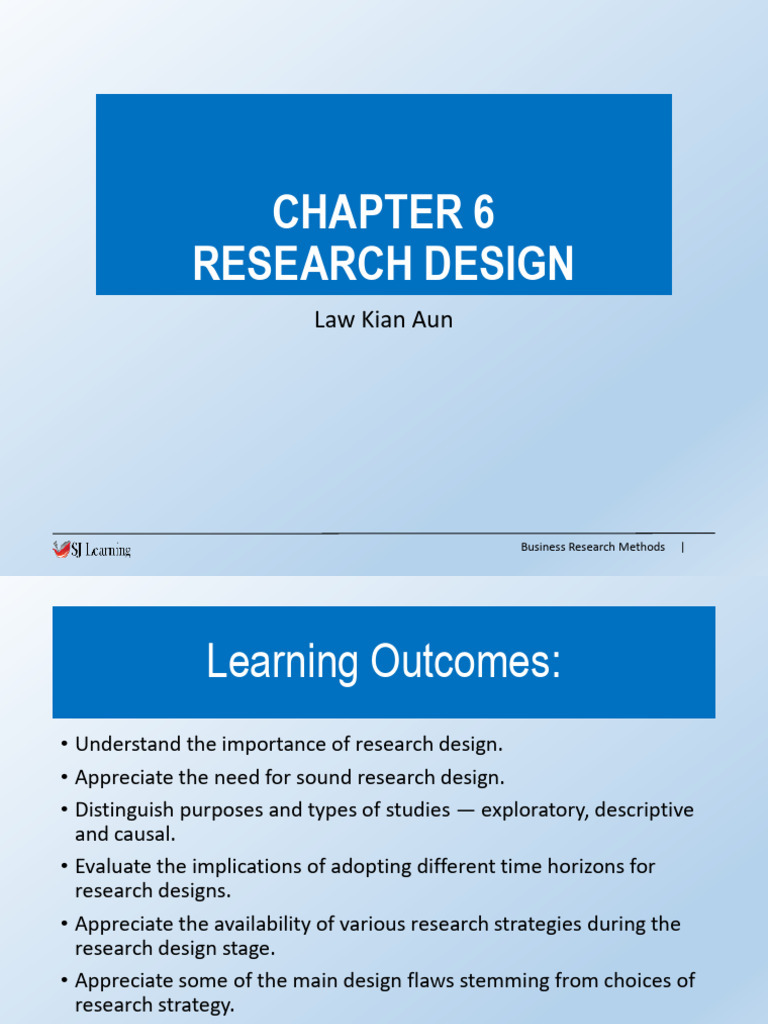 CHAPTER 6
RESEARCH DESIGN

Law Kian Aun

SJ Learning

Business Research Methods |

Learning Outcomes:

• Understand the importance of research design.
• Appreciate the need for sound research design.
• Distinguish purposes and types of studies — exploratory, descriptive and causal.
• Evaluate the implications of adopting different time horizons for research designs.
• Appreciate the availability of various research strategies during the research design stage.
• Appreciate some of the main design flaws stemming from choices of research strategy.